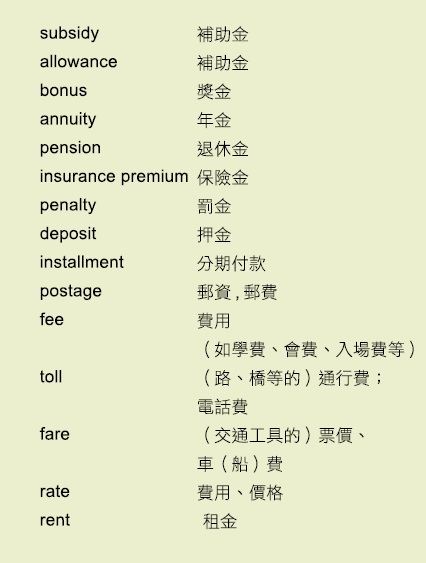 | | |
|---|---|
| subsidy | 補助金 |
| allowance | 補助金 |
| bonus | 獎金 |
| annuity | 年金 |
| pension | 退休金 |
| insurance premium | 保險金 |
| penalty | 罰金 |
| deposit | 押金 |
| installment | 分期付款 |
| postage | 郵資 , 郵費 |
| fee | 費用 （如學費、會費、入場費等） |
| toll | （路、橋等的）通行費； 電話費 |
| fare | （交通工具的）票價、 車（船）費 |
| rate | 費用、價格 |
| rent | 租金 |